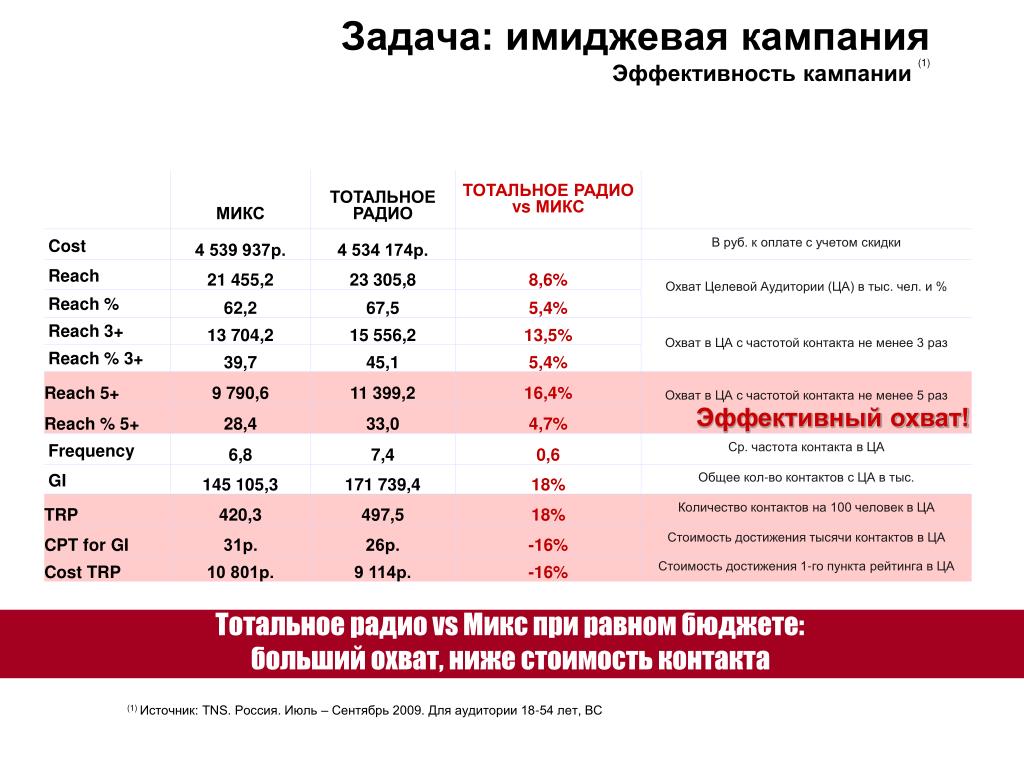 Задача: имиджевая кампания

Эффективность кампании $^{(1)}$

| | МИКС | ТОТАЛЬНОЕ РАДИО | ТОТАЛЬНОЕ РАДИО vs МИКС | |
|---|---|---|---|---|
| Cost | 4 539 937р. | 4 534 174р. | | В руб. к оплате с учетом скидки |
| Reach | 21 455,2 | 23 305,8 | 8,6% | Охват Целевой Аудитории (ЦА) в тыс. чел. и % |
| Reach % | 62,2 | 67,5 | 5,4% | |
| Reach 3+ | 13 704,2 | 15 556,2 | 13,5% | Охват в ЦА с частотой контакта не менее 3 раз |
| Reach % 3+ | 39,7 | 45,1 | 5,4% | |
| Reach 5+ | 9 790,6 | 11 399,2 | 16,4% | Охват в ЦА с частотой контакта не менее 5 раз |
| Reach % 5+ | 28,4 | 33,0 | 4,7% | Эффективный охват! |
| Frequency | 6,8 | 7,4 | 0,6 | Ср. частота контакта в ЦА |
| GI | 145 105,3 | 171 739,4 | 18% | Общее кол-во контактов с ЦА в тыс. |
| TRP | 420,3 | 497,5 | 18% | Количество контактов на 100 человек в ЦА |
| CPT for GI | 31р. | 26р. | -16% | Стоимость достижения тысячи контактов в ЦА |
| Cost TRP | 10 801р. | 9 114р. | -16% | Стоимость достижения 1-го пункта рейтинга в ЦА |

Тотальное радио vs Микс при равном бюджете:
больший охват, ниже стоимость контакта

$^{(1)}$ Источник: TNS. Россия. Июль – Сентябрь 2009. Для аудитории 18-54 лет, ВС